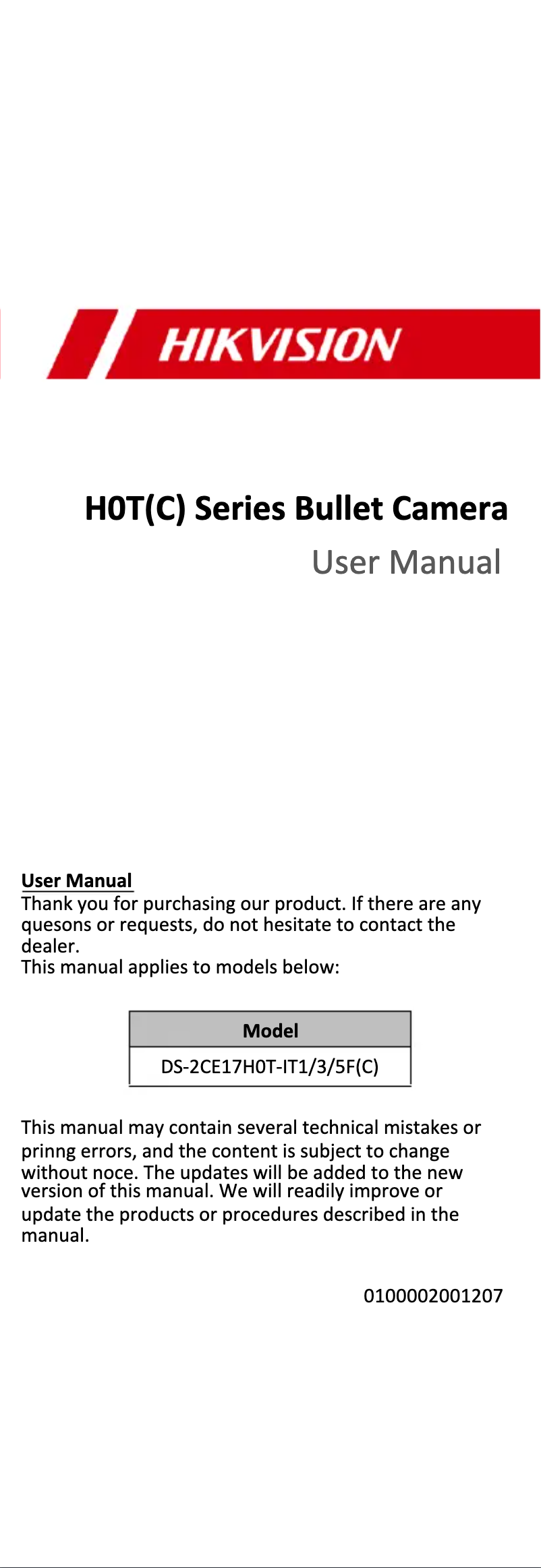 HIKVISION

H0T(C) Series Bullet Camera

User Manual

User Manual
Thank you for purchasing our product. If there are any quesons or requests, do not hesitate to contact the dealer.
This manual applies to models below:

| Model |
|---|
| DS-2CE17H0T-IT1/3/5F(C) |

This manual may contain several technical mistakes or prinng errors, and the content is subject to change without noce. The updates will be added to the new version of this manual. We will readily improve or update the products or procedures described in the manual.

0100002001207